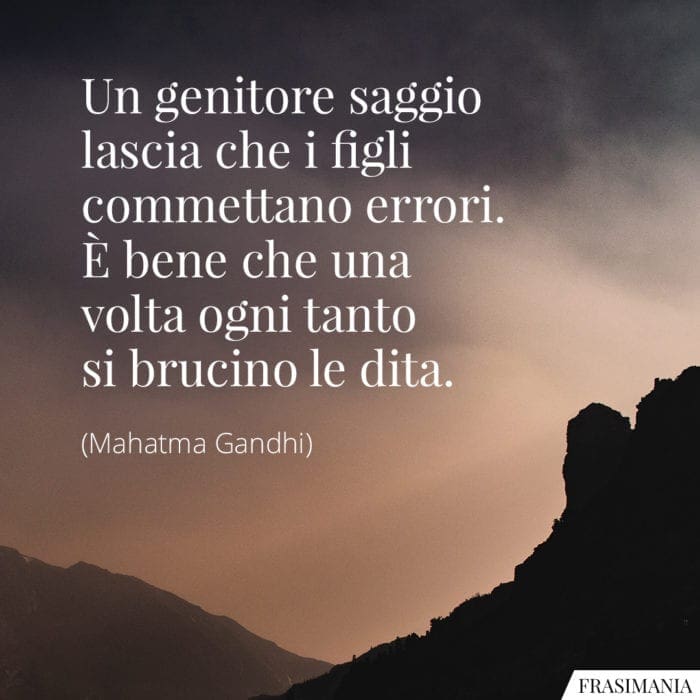 Un genitore saggio lascia che i figli commettano errori. È bene che una volta ogni tanto si brucino le dita.

(Mahatma Gandhi)

FRASIMANIA